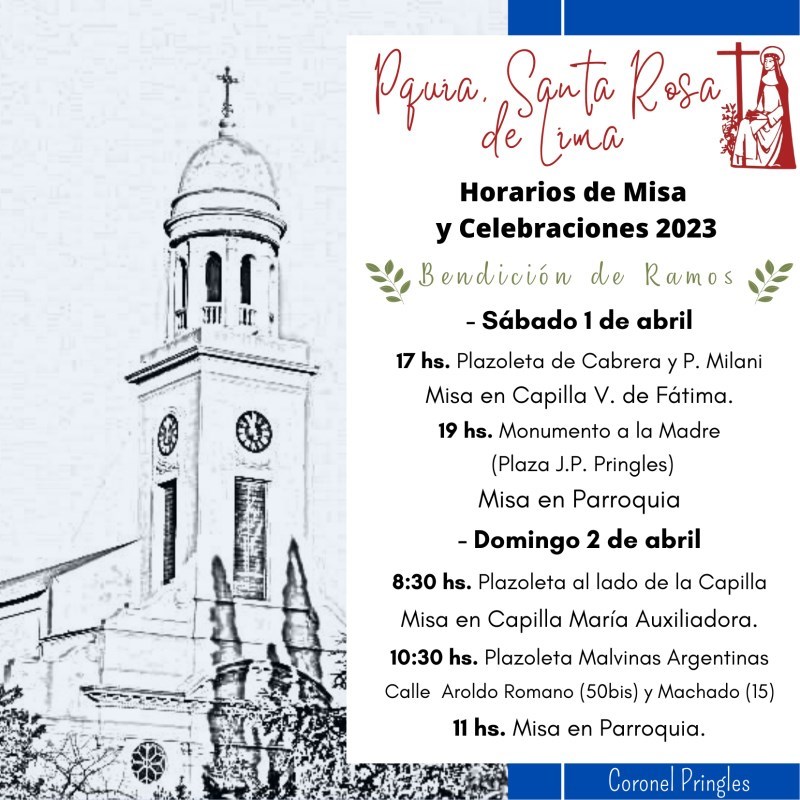 Pquia. Santa Rosa de Lima

Horarios de Misa y Celebraciones 2023

Bendición de Ramos

- Sábado 1 de abril

17 hs. Plazoleta de Cabrera y P. Milani
Misa en Capilla V. de Fátima.
19 hs. Monumento a la Madre
(Plaza J.P. Pringles)
Misa en Parroquia

- Domingo 2 de abril

8:30 hs. Plazoleta al lado de la Capilla
Misa en Capilla María Auxiliadora.
10:30 hs. Plazoleta Malvinas Argentinas
Calle Aroldo Romano (50bis) y Machado (15)
11 hs. Misa en Parroquia.

Coronel Pringles